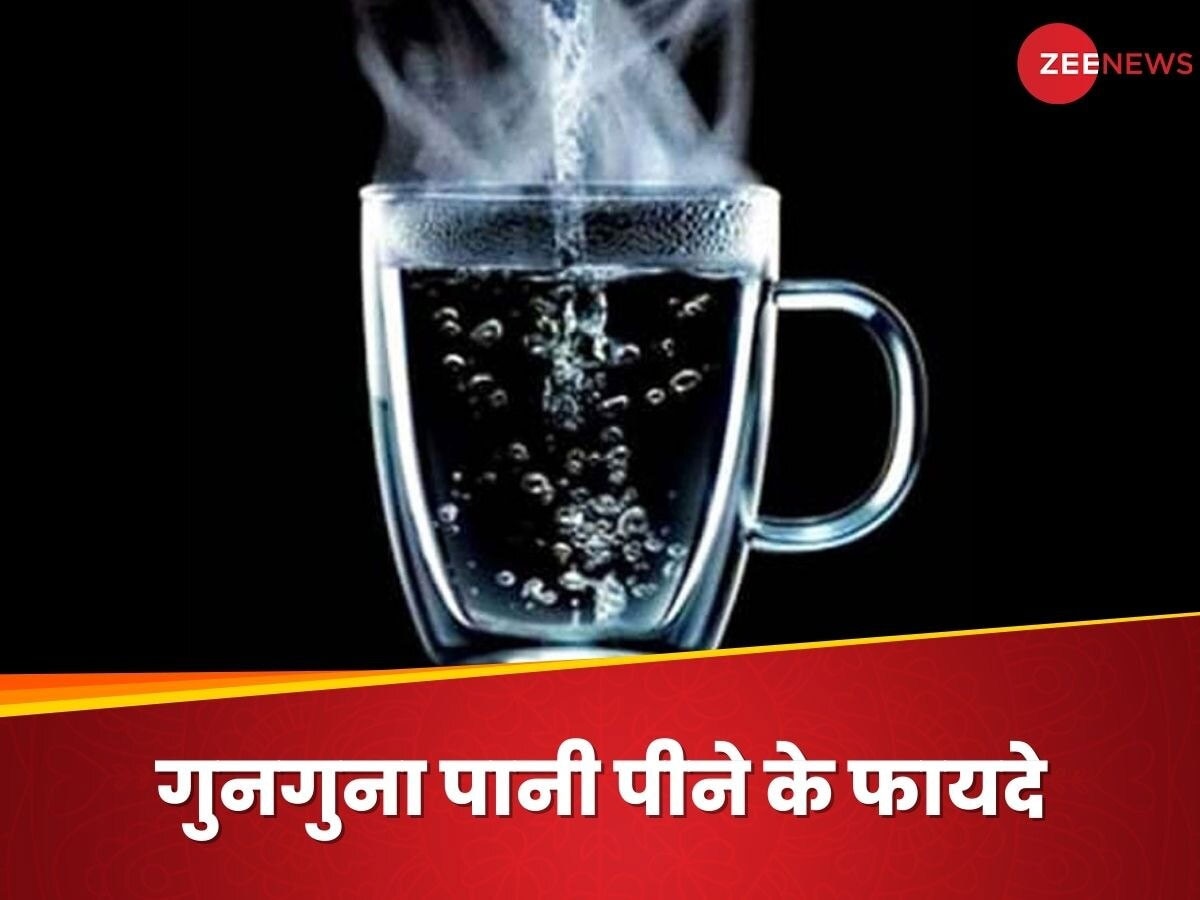 ZEENEWS

गुनगुना पानी पीने के फायदे